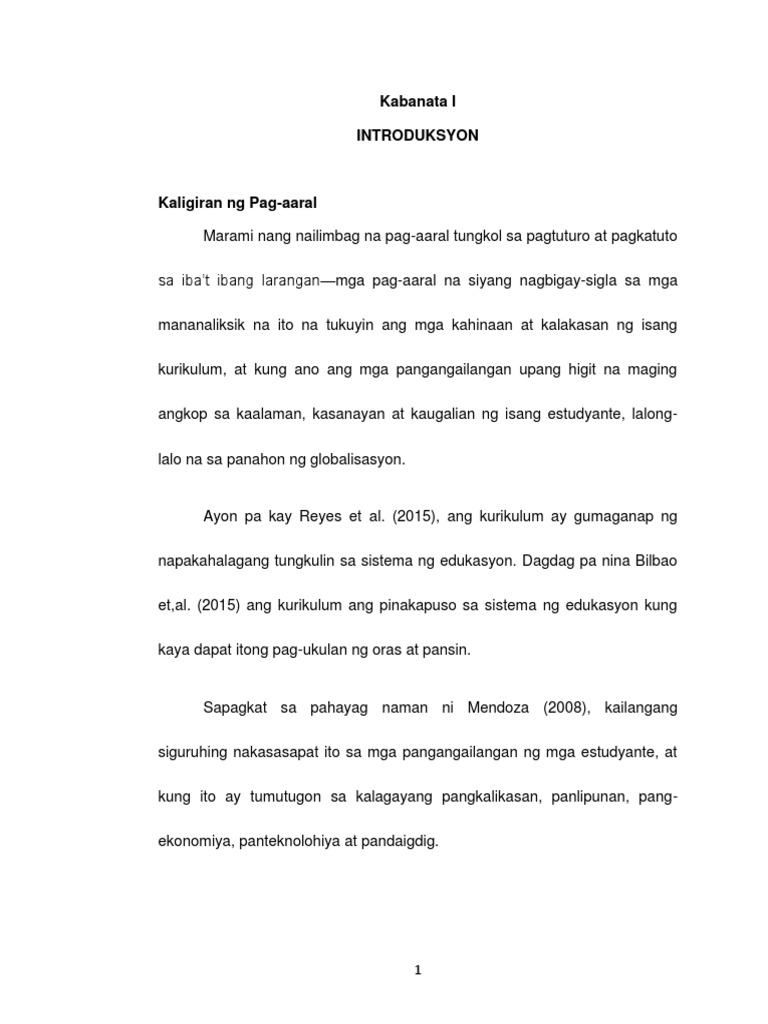 Kabanata I

INTRODUKSYON

Kaligiran ng Pag-aaral

Marami nang nailimbag na pag-aaral tungkol sa pagtuturo at pagkatuto sa iba't ibang larangan—mga pag-aaral na siyang nagbigay-sigla sa mga mananaliksik na ito na tukuyin ang mga kahinaan at kalakasan ng isang kurikulum, at kung ano ang mga pangangailangan upang higit na maging angkop sa kaalaman, kasanayan at kaugalian ng isang estudyante, lalong-lalo na sa panahon ng globalisasyon.

Ayon pa kay Reyes et al. (2015), ang kurikulum ay gumaganap ng napakahalagang tungkulin sa sistema ng edukasyon. Dagdag pa nina Bilbao et,al. (2015) ang kurikulum ang pinakapuso sa sistema ng edukasyon kung kaya dapat itong pag-ukulan ng oras at pansin.

Sapagkat sa pahayag naman ni Mendoza (2008), kailangang siguruhing nakasasapat ito sa mga pangangailangan ng mga estudyante, at kung ito ay tumutugon sa kalagayang pangkalikasan, panlipunan, pang-ekonomiya, panteknolohiya at pandaigdig.

1